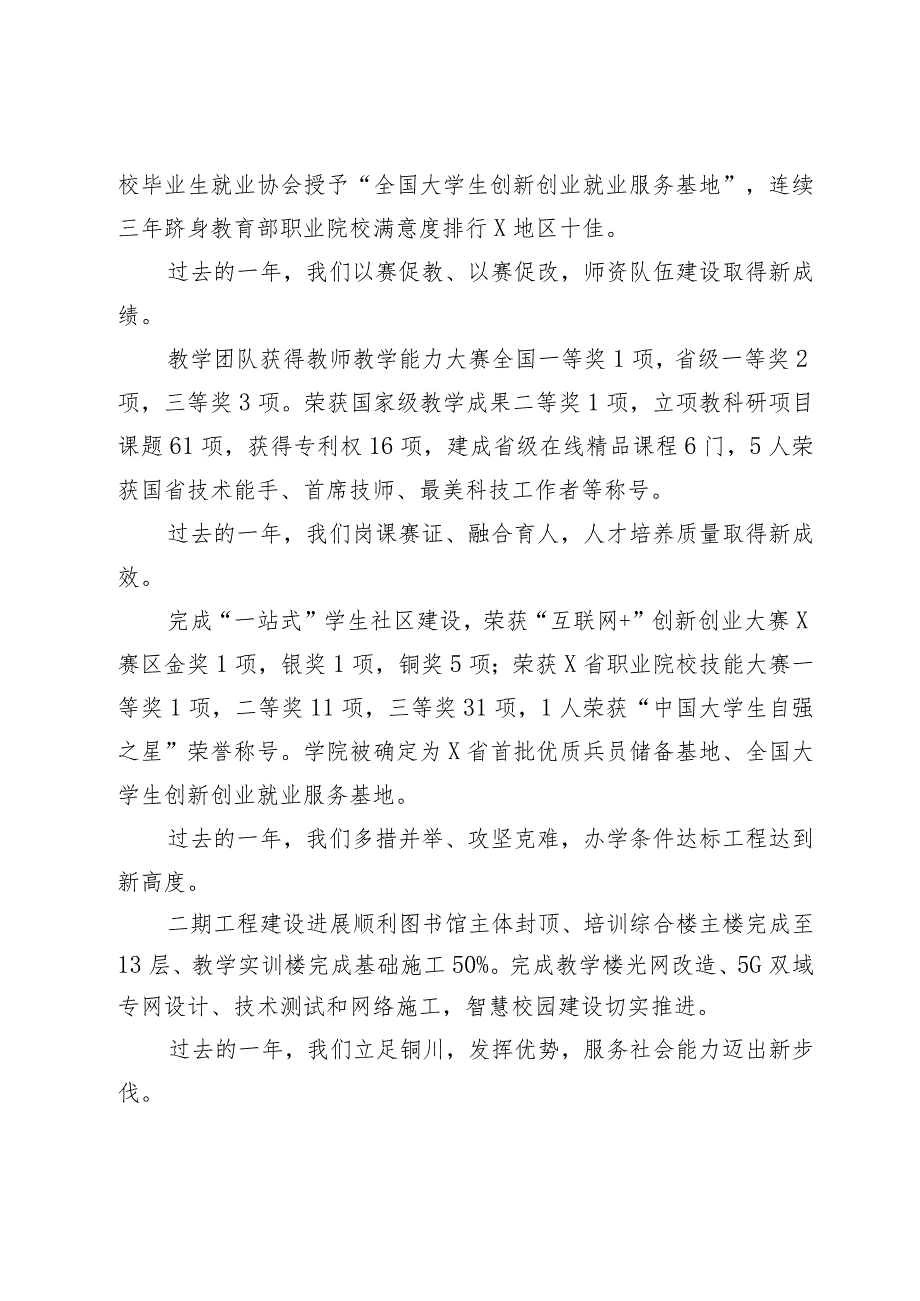 校毕业生就业协会授予“全国大学生创新创业就业服务基地”，连续三年跻身教育部职业院校满意度排行X地区十佳。

过去的一年，我们以赛促教、以赛促改，师资队伍建设取得新成绩。

教学团队获得教师教学能力大赛全国一等奖1项，省级一等奖2项，三等奖3项。荣获国家级教学成果二等奖1项，立项教科研项目课题61项，获得专利权16项，建成省级在线精品课程6门，5人荣获国省技术能手、首席技师、最美科技工作者等称号。

过去的一年，我们岗课赛证、融合育人，人才培养质量取得新成效。

完成“一站式”学生社区建设，荣获“互联网+”创新创业大赛X赛区金奖1项，银奖1项，铜奖5项；荣获X省职业院校技能大赛一等奖1项，二等奖11项，三等奖31项，1人荣获“中国大学生自强之星”荣誉称号。学院被确定为X省首批优质兵员储备基地、全国大学生创新创业就业服务基地。

过去的一年，我们多措并举、攻坚克难，办学条件达标工程达到新高度。

二期工程建设进展顺利图书馆主体封顶、培训综合楼主楼完成至13层、教学实训楼完成基础施工50%。完成教学楼光网改造、5G双域专网设计、技术测试和网络施工，智慧校园建设切实推进。

过去的一年，我们立足铜川，发挥优势，服务社会能力迈出新步伐。